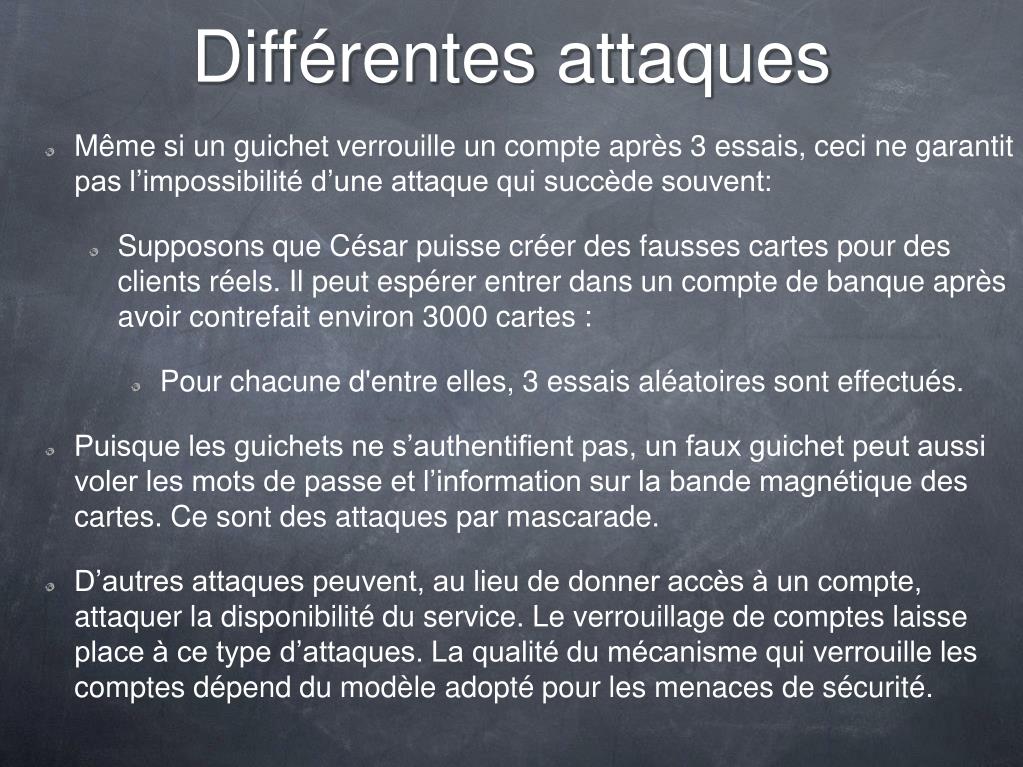 Différentes attaques

Même si un guichet verrouille un compte après 3 essais, ceci ne garantit pas l’impossibilité d’une attaque qui succède souvent:

Supposons que César puisse créer des fausses cartes pour des clients réels. Il peut espérer entrer dans un compte de banque après avoir contrefait environ 3000 cartes :

Pour chacune d'entre elles, 3 essais aléatoires sont effectués.

Puisque les guichets ne s’authentifient pas, un faux guichet peut aussi voler les mots de passe et l’information sur la bande magnétique des cartes. Ce sont des attaques par mascarade.

D’autres attaques peuvent, au lieu de donner accès à un compte, attaquer la disponibilité du service. Le verrouillage de comptes laisse place à ce type d’attaques. La qualité du mécanisme qui verrouille les comptes dépend du modèle adopté pour les menaces de sécurité.